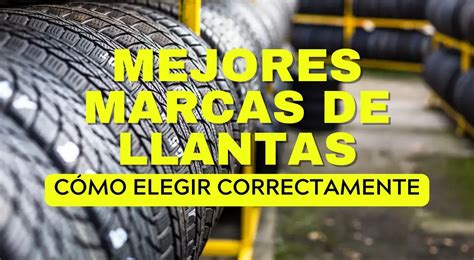 MEJORES MARCAS DE LLANTAS

CÓMO ELEGIR CORRECTAMENTE